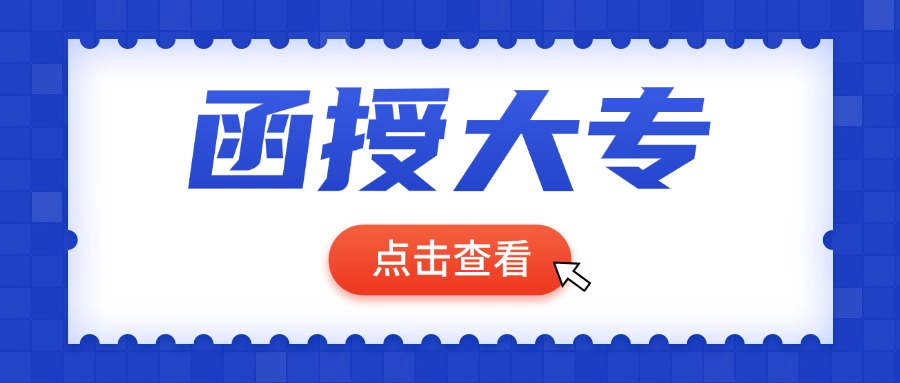 函授大专

点击查看